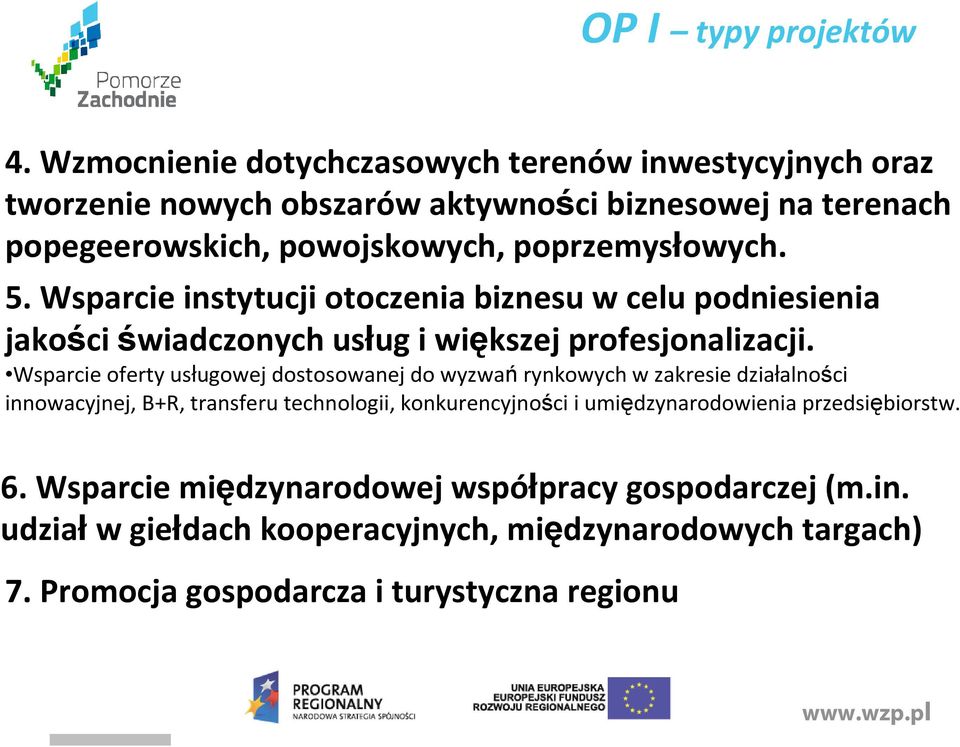 Pomorze
Zachodnie

OP I – typy projektów

4. Wzmocnienie dotychczasowych terenów inwestycyjnych oraz tworzenie nowych obszarów aktywności biznesowej na terenach popegeerowskich, powojskowych, poprzemysłowych.

5. Wsparcie instytucji otoczenia biznesu w celu podniesienia jakości świadczonych usług i większej profesjonalizacji.

•Wsparcie oferty usługowej dostosowanej do wyzwań rynkowych w zakresie działalności innowacyjnej, B+R, transferu technologii, konkurencyjności i umiędzynarodowienia przedsiębiorstw.

6. Wsparcie międzynarodowej współpracy gospodarczej (m.in. udział w giełdach kooperacyjnych, międzynarodowych targach)

7. Promocja gospodarcza i turystyczna regionu

PROGRAM REGIONALNY
NARODOWA STRATEGIA SPÓJNOŚCI

UNIA EUROPEJSKA
EUROPEJSKI FUNDUSZ ROZWOJU REGIONALNEGO

www.wzp.pl